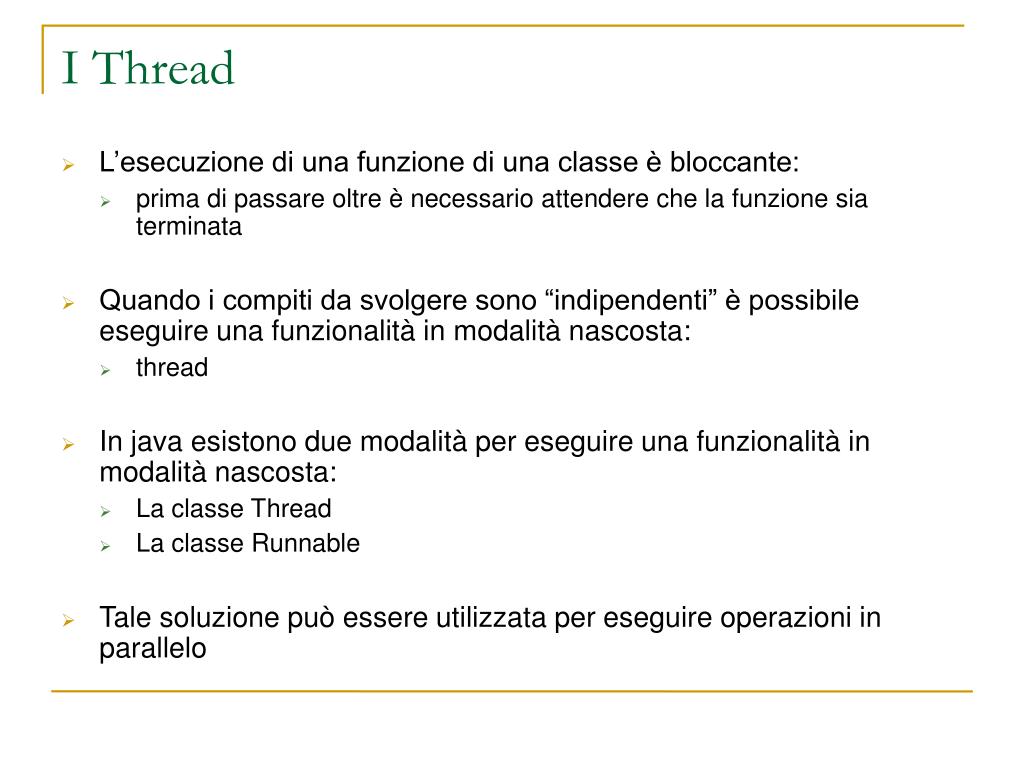 I Thread

L’esecuzione di una funzione di una classe è bloccante:
prima di passare oltre è necessario attendere che la funzione sia terminata

Quando i compiti da svolgere sono “indipendenti” è possibile eseguire una funzionalità in modalità nascosta:
thread

In java esistono due modalità per eseguire una funzionalità in modalità nascosta:
La classe Thread
La classe Runnable

Tale soluzione può essere utilizzata per eseguire operazioni in parallelo